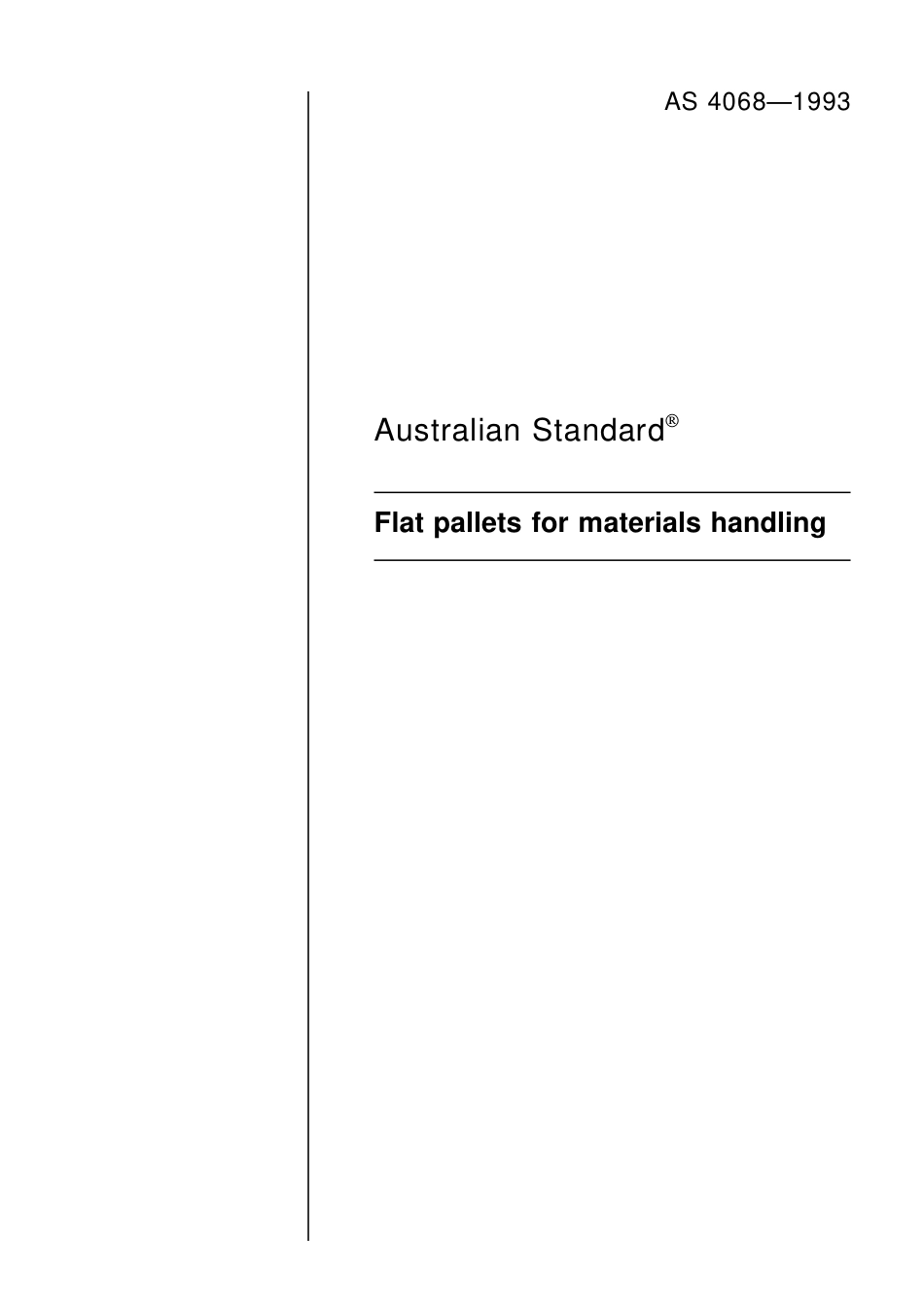 AS 4068—1993

Australian Standard®

Flat pallets for materials handling